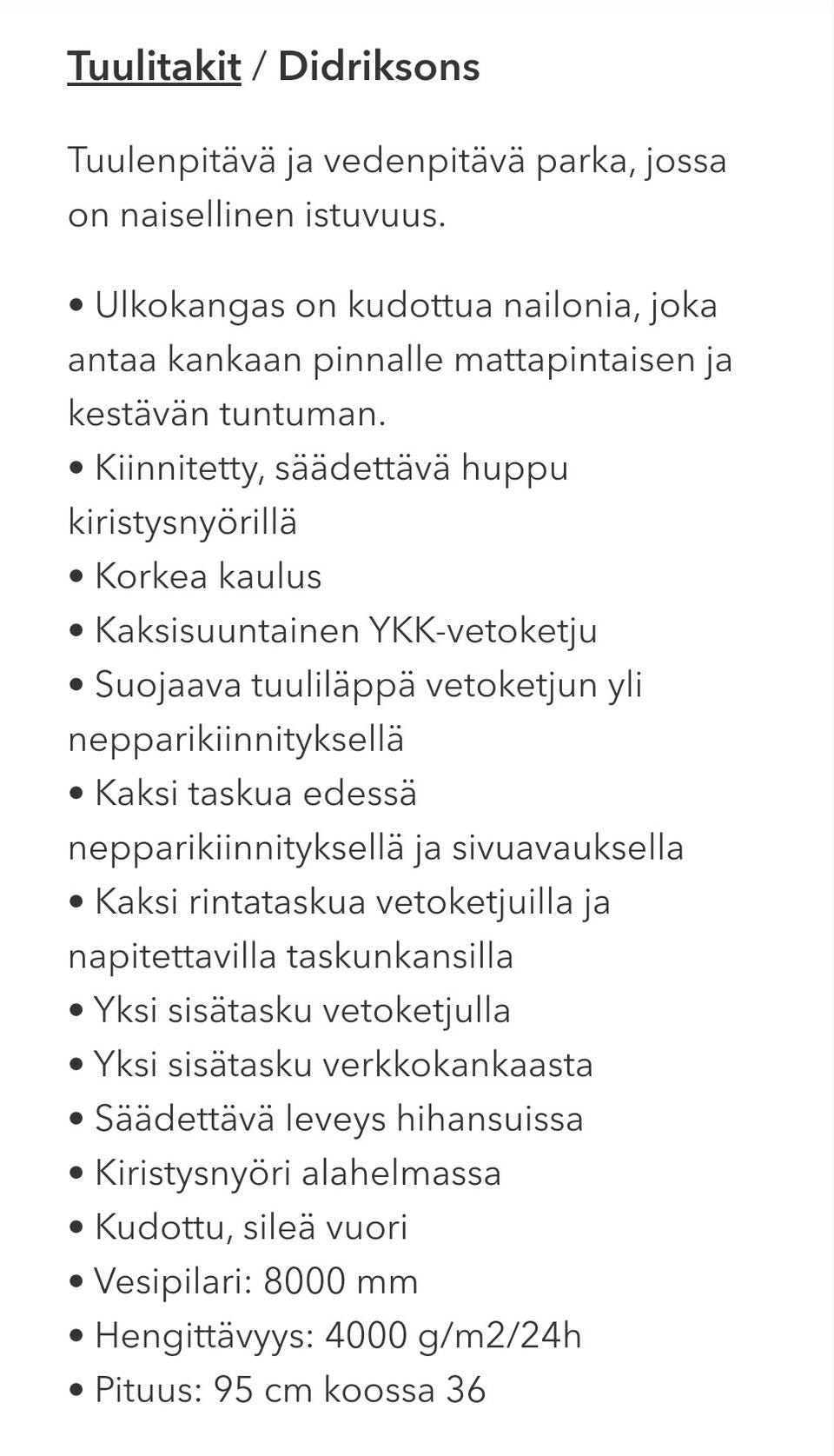 Tuulitakit / Didriksons

Tuulenpitävä ja vedenpitävä parka, jossa on naisellinen istuvuus.

• Ulkokangas on kudottua nailonia, joka antaa kankaan pinnalle mattapintaisen ja kestävän tuntuman.
• Kiinnitetty, säädettävä huppu kiristysnyörillä
• Korkea kaulus
• Kaksisuuntainen YKK-vetoketju
• Suojaava tuuliläppä vetoketjun yli nepparikiinnityksellä
• Kaksi taskua edessä nepparikiinnityksellä ja sivuavauksella
• Kaksi rintataskua vetoketjuilla ja napitettavilla taskunkansilla
• Yksi sisätasku vetoketjulla
• Yksi sisätasku verkkokankaasta
• Säädettävä leveys hihansuissa
• Kiristysnyöri alahelmassa
• Kudottu, sileä vuori
• Vesipilari: 8000 mm
• Hengittävyys: 4000 g/m2/24h
• Pituus: 95 cm koossa 36